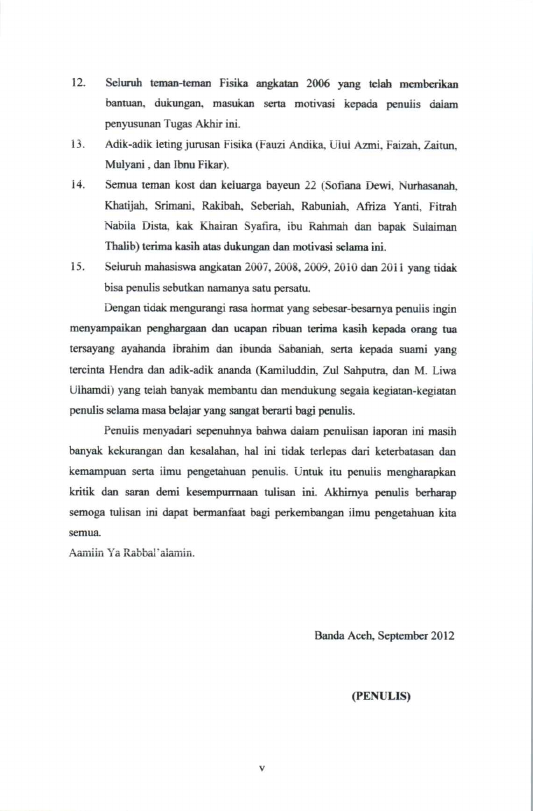 12. Seluruh teman-teman Fisika angkatan 2006 yang telah memberikan bantuan, dukungan, masukan serta motivasi kepada penulis dalam penyusunan Tugas Akhir ini.

13. Adik-adik leting jurusan Fisika (Fauzi Andika, Ulul Azmi, Faizah, Zaitun, Mulyani , dan Ibnu Fikar).

14. Semua teman kost dan keluarga bayeun 22 (Sofiana Dewi, Nurhasanah, Khatijah, Srimani, Rakibah, Seberiah, Rabuniah, Afriza Yanti, Fitrah Nabila Dista, kak Khairan Syafira, ibu Rahmah dan bapak Sulaiman Thalib) terima kasih atas dukungan dan motivasi selama ini.

15. Seluruh mahasiswa angkatan 2007, 2008, 2009, 2010 dan 2011 yang tidak bisa penulis sebutkan namanya satu persatu.

Dengan tidak mengurangi rasa hormat yang sebesar-besarnya penulis ingin menyampaikan penghargaan dan ucapan ribuan terima kasih kepada orang tua tersayang ayahanda Ibrahim dan ibunda Sabaniah, serta kepada suami yang tercinta Hendra dan adik-adik ananda (Kamiluddin, Zul Sahputra, dan M. Liwa Ulhamdi) yang telah banyak membantu dan mendukung segala kegiatan-kegiatan penulis selama masa belajar yang sangat berarti bagi penulis.

Penulis menyadari sepenuhnya bahwa dalam penulisan laporan ini masih banyak kekurangan dan kesalahan, hal ini tidak terlepas dari keterbatasan dan kemampuan serta ilmu pengetahuan penulis. Untuk itu penulis mengharapkan kritik dan saran demi kesempurnaan tulisan ini. Akhirnya penulis berharap semoga tulisan ini dapat bermanfaat bagi perkembangan ilmu pengetahuan kita semua.

Aamiin Ya Rabbal'alamin.

Banda Aceh, September 2012

(PENULIS)

v